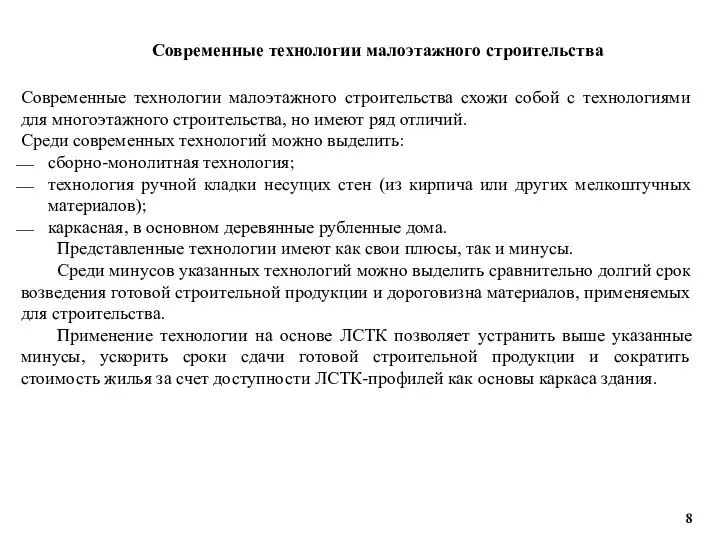 Современные технологии малоэтажного строительства

Современные технологии малоэтажного строительства схожи собой с технологиями для многоэтажного строительства, но имеют ряд отличий.
Среди современных технологий можно выделить:
— сборно-монолитная технология;
— технология ручной кладки несущих стен (из кирпича или других мелкоштучных материалов);
— каркасная, в основном деревянные рубленные дома.

Представленные технологии имеют как свои плюсы, так и минусы.

Среди минусов указанных технологий можно выделить сравнительно долгий срок возведения готовой строительной продукции и дороговизна материалов, применяемых для строительства.

Применение технологии на основе ЛСТК позволяет устранить выше указанные минусы, ускорить сроки сдачи готовой строительной продукции и сократить стоимость жилья за счет доступности ЛСТК-профилей как основы каркаса здания.

8